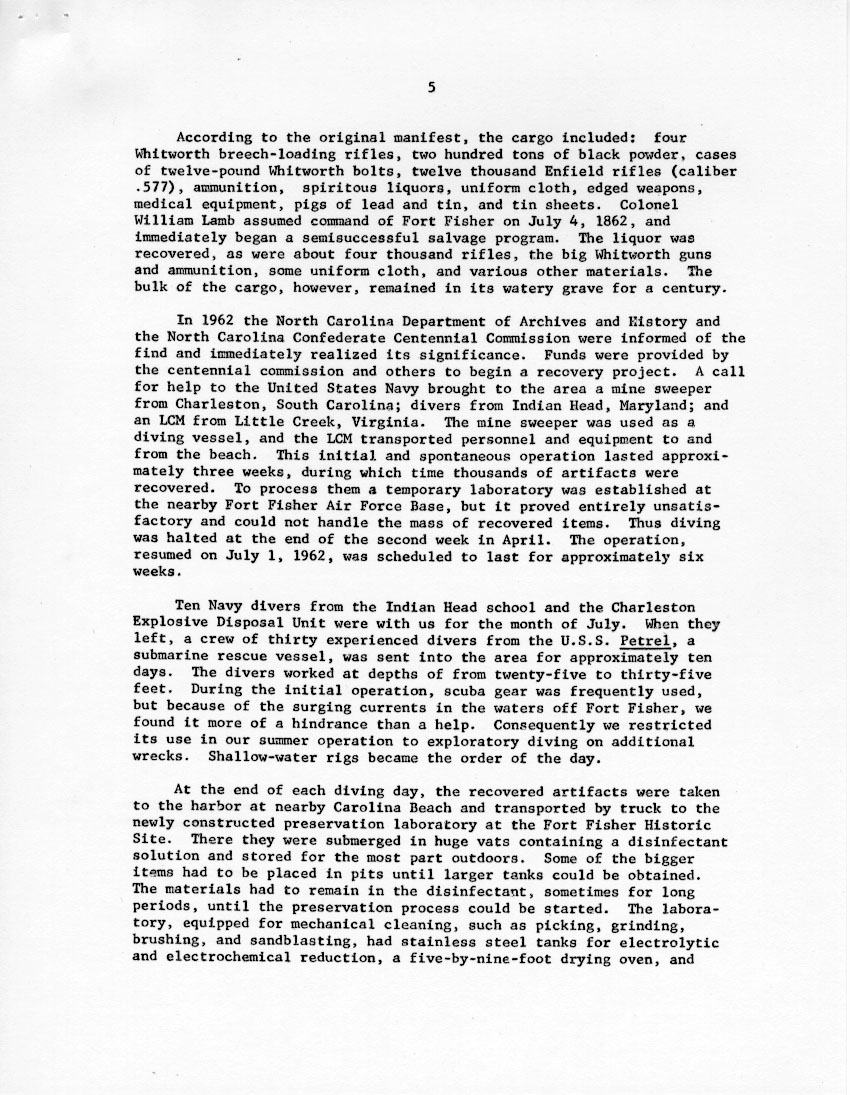 5

According to the original manifest, the cargo included: four Whitworth breech-loading rifles, two hundred tons of black powder, cases of twelve-pound Whitworth bolts, twelve thousand Enfield rifles (caliber .577), ammunition, spiritous liquors, uniform cloth, edged weapons, medical equipment, pigs of lead and tin, and tin sheets. Colonel William Lamb assumed command of Fort Fisher on July 4, 1862, and immediately began a semisuccessful salvage program. The liquor was recovered, as were about four thousand rifles, the big Whitworth guns and ammunition, some uniform cloth, and various other materials. The bulk of the cargo, however, remained in its watery grave for a century.

In 1962 the North Carolina Department of Archives and History and the North Carolina Confederate Centennial Commission were informed of the find and immediately realized its significance. Funds were provided by the centennial commission and others to begin a recovery project. A call for help to the United States Navy brought to the area a mine sweeper from Charleston, South Carolina; divers from Indian Head, Maryland; and an LCM from Little Creek, Virginia. The mine sweeper was used as a diving vessel, and the LCM transported personnel and equipment to and from the beach. This initial and spontaneous operation lasted approximately three weeks, during which time thousands of artifacts were recovered. To process them a temporary laboratory was established at the nearby Fort Fisher Air Force Base, but it proved entirely unsatisfactory and could not handle the mass of recovered items. Thus diving was halted at the end of the second week in April. The operation, resumed on July 1, 1962, was scheduled to last for approximately six weeks.

Ten Navy divers from the Indian Head school and the Charleston Explosive Disposal Unit were with us for the month of July. When they left, a crew of thirty experienced divers from the U.S.S. Petrel, a submarine rescue vessel, was sent into the area for approximately ten days. The divers worked at depths of from twenty-five to thirty-five feet. During the initial operation, scuba gear was frequently used, but because of the surging currents in the waters off Fort Fisher, we found it more of a hindrance than a help. Consequently we restricted its use in our summer operation to exploratory diving on additional wrecks. Shallow-water rigs became the order of the day.

At the end of each diving day, the recovered artifacts were taken to the harbor at nearby Carolina Beach and transported by truck to the newly constructed preservation laboratory at the Fort Fisher Historic Site. There they were submerged in huge vats containing a disinfectant solution and stored for the most part outdoors. Some of the bigger items had to be placed in pits until larger tanks could be obtained. The materials had to remain in the disinfectant, sometimes for long periods, until the preservation process could be started. The laboratory, equipped for mechanical cleaning, such as picking, grinding, brushing, and sandblasting, had stainless steel tanks for electrolytic and electrochemical reduction, a five-by-nine-foot drying oven, and